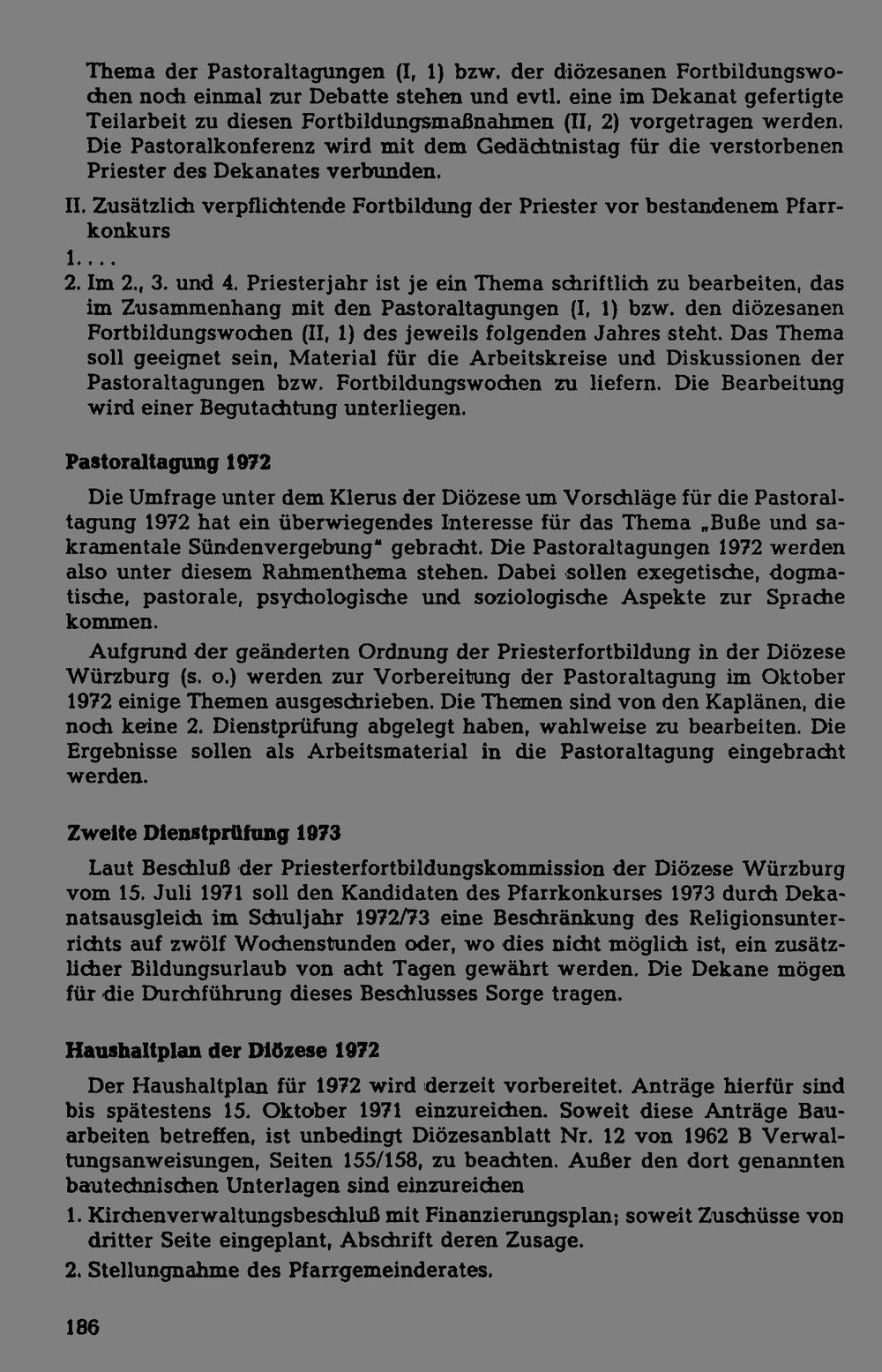 Thema der Pastoraltagungen (I, 1) bzw. der diözesanen Fortbildungswochen noch einmal zur Debatte stehen und evtl. eine im Dekanat gefertigte Teilarbeit zu diesen Fortbildungsmaßnahmen (II, 2) vorgetragen werden. Die Pastoralkonferenz wird mit dem Gedächtnistag für die verstorbenen Priester des Dekanates verbunden.

II. Zusätzlich verpflichtende Fortbildung der Priester vor bestandenem Pfarrkonkurs

1. . . .

2. Im 2., 3. und 4. Priesterjahr ist je ein Thema schriftlich zu bearbeiten, das im Zusammenhang mit den Pastoraltagungen (I, 1) bzw. den diözesanen Fortbildungswochen (II, 1) des jeweils folgenden Jahres steht. Das Thema soll geeignet sein, Material für die Arbeitskreise und Diskussionen der Pastoraltagungen bzw. Fortbildungswochen zu liefern. Die Bearbeitung wird einer Begutachtung unterliegen.

Pastoraltagung 1972

Die Umfrage unter dem Klerus der Diözese um Vorschläge für die Pastoraltagung 1972 hat ein überwiegendes Interesse für das Thema „Buße und sakramentale Sündenvergebung" gebracht. Die Pastoraltagungen 1972 werden also unter diesem Rahmenthema stehen. Dabei sollen exegetische, dogmatische, pastorale, psychologische und soziologische Aspekte zur Sprache kommen.

Aufgrund der geänderten Ordnung der Priesterfortbildung in der Diözese Würzburg (s. o.) werden zur Vorbereitung der Pastoraltagung im Oktober 1972 einige Themen ausgeschrieben. Die Themen sind von den Kaplänen, die noch keine 2. Dienstprüfung abgelegt haben, wahlweise zu bearbeiten. Die Ergebnisse sollen als Arbeitsmaterial in die Pastoraltagung eingebracht werden.

Zweite Dienstprüfung 1973

Laut Beschluß der Priesterfortbildungskommission der Diözese Würzburg vom 15. Juli 1971 soll den Kandidaten des Pfarrkonkurses 1973 durch Dekanatsausgleich im Schuljahr 1972/73 eine Beschränkung des Religionsunterrichts auf zwölf Wochenstunden oder, wo dies nicht möglich ist, ein zusätzlicher Bildungsurlaub von acht Tagen gewährt werden. Die Dekane mögen für die Durchführung dieses Beschlusses Sorge tragen.

Haushaltplan der Diözese 1972

Der Haushaltplan für 1972 wird derzeit vorbereitet. Anträge hierfür sind bis spätestens 15. Oktober 1971 einzureichen. Soweit diese Anträge Bauarbeiten betreffen, ist unbedingt Diözesanblatt Nr. 12 von 1962 B Verwaltungsanweisungen, Seiten 155/158, zu beachten. Außer den dort genannten bautechnischen Unterlagen sind einzureichen

1. Kirchenverwaltungsbeschluß mit Finanzierungsplan; soweit Zuschüsse von dritter Seite eingeplant, Abschrift deren Zusage.

2. Stellungnahme des Pfarrgemeinderates.

186